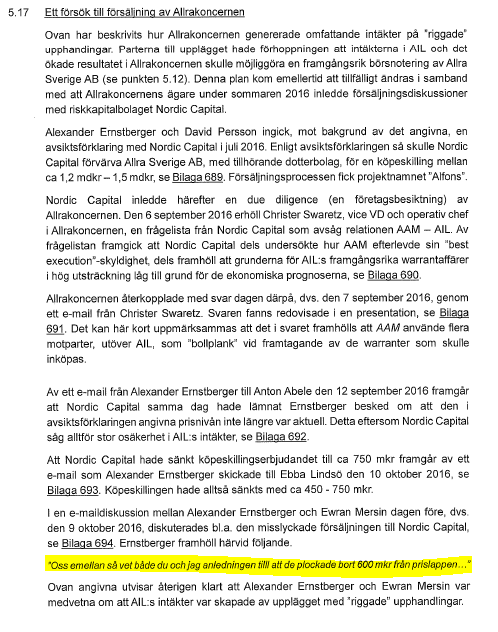 5.17 Ett försök till försäljning av Allrakoncernen

Ovan har beskrivits hur Allrakoncernen genererade omfattande intäkter på "riggade" upphandingar. Parterna till upplägget hade förhoppningen att intäkterna i AIL och det ökade resultatet i Allrakoncernen skulle möjliggöra en framgångsrik börsnotering av Allra Sverige AB (se punkten 5.12). Denna plan kom emellertid att tillfälligt ändras i samband med att Allrakoncernens ägare under sommaren 2016 inledde försäljningsdiskussioner med riskkapitalbolaget Nordic Capital.

Alexander Ernstberger och David Persson ingick, mot bakgrund av det angivna, en avsiktsförklaring med Nordic Capital i juli 2016. Enligt avsiktsförklaringen så skulle Nordic Capital förvärva Allra Sverige AB, med tillhörande dotterbolag, för en köpeskilling mellan ca 1,2 mdkr – 1,5 mdkr, se Bilaga 689. Försäljningsprocessen fick projektnamnet "Alfons".

Nordic Capital inledde härefter en due diligence (en företagsbesiktning) av Allrakoncernen. Den 6 september 2016 erhöll Christer Swaretz, vice VD och operativ chef i Allrakoncernen, en frågelista från Nordic Capital som avsåg relationen AAM – AIL. Av frågelistan framgick att Nordic Capital dels undersökte hur AAM efterlevde sin "best execution"-skyldighet, dels framhöll att grunderna för AIL:s framgångsrika warrantaffärer i hög utsträckning låg till grund för de ekonomiska prognoserna, se Bilaga 690.

Allrakoncernen återkopplade med svar dagen därpå, dvs. den 7 september 2016, genom ett e-mail från Christer Swaretz. Svaren fanns redovisade i en presentation, se Bilaga 691. Det kan här kort uppmärksammas att det i svaret framhölls att AAM använde flera motparter, utöver AIL, som "bollplank" vid framtagande av de warranter som skulle inköpas.

Av ett e-mail från Alexander Ernstberger till Anton Abele den 12 september 2016 framgår att Nordic Capital samma dag hade lämnat Ernstberger besked om att den i avsiktsförklaringen angivna prisnivån inte längre var aktuell. Detta eftersom Nordic Capital såg alltför stor osäkerhet i AIL:s intäkter, se Bilaga 692.

Att Nordic Capital hade sänkt köpeskillingserbjudandet till ca 750 mkr framgår av ett e-mail som Alexander Ernstberger skickade till Ebba Lindsö den 10 oktober 2016, se Bilaga 693. Köpeskillingen hade alltså sänkts med ca 450 - 750 mkr.

I en e-maildiskussion mellan Alexander Ernstberger och Ewran Mersin dagen före, dvs. den 9 oktober 2016, diskuterades bl.a. den misslyckade försäljningen till Nordic Capital, se Bilaga 694. Ernstberger framhöll härvid följande.

"Oss emellan så vet både du och jag anledningen tilll att de plockade bort 600 mkr från prislappen…"

Ovan angivna utvisar återigen klart att Alexander Ernstberger och Ewran Mersin var medvetna om att AIL:s intäkter var skapade av upplägget med "riggade" upphandlingar.